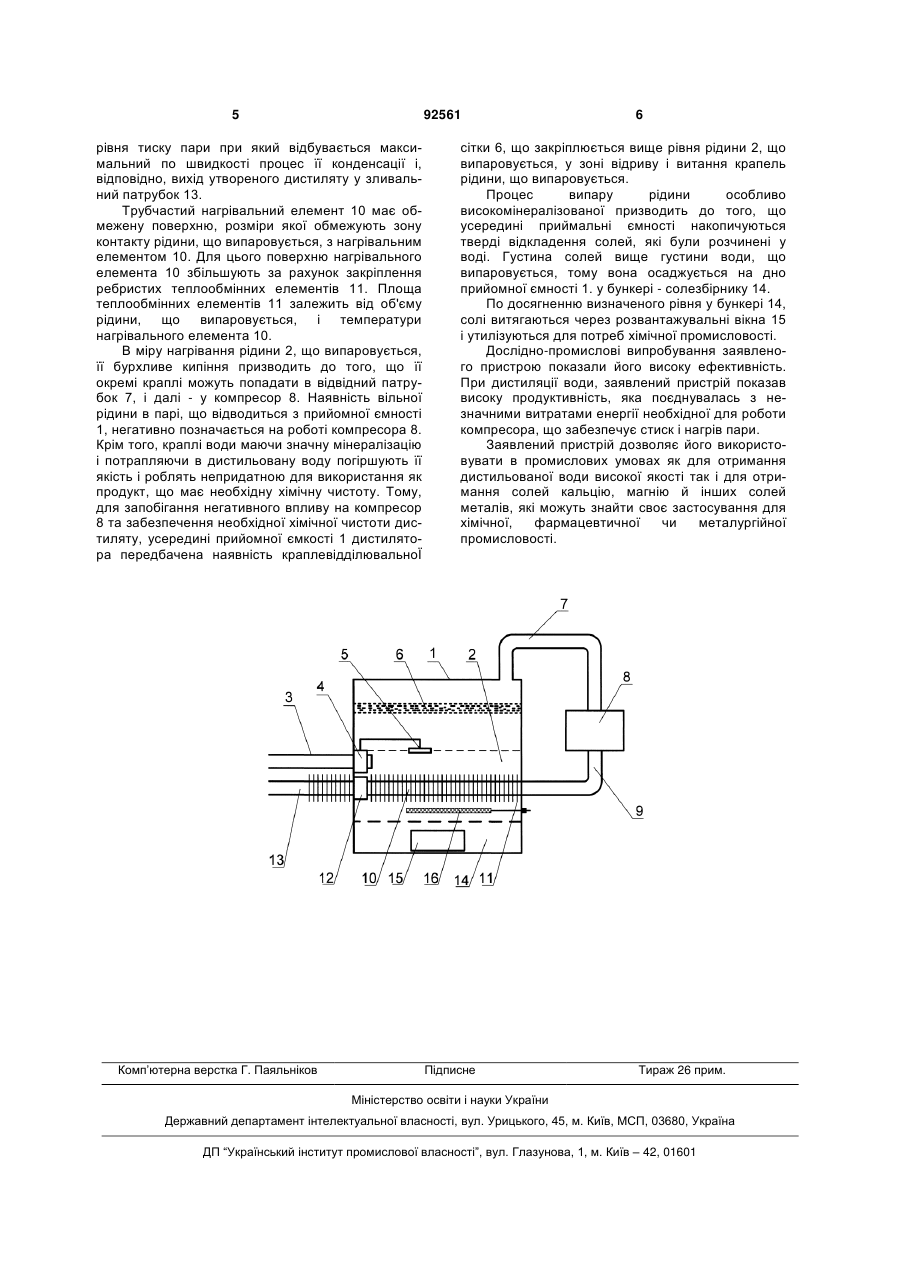 5 92561 6

рівня тиску пари при який відбувається максимальний по швидкості процес її конденсації і, відповідно, вихід утвореного дистиляту у зливальний патрубок 13.

Трубчастий нагрівальний елемент 10 має обмежену поверхню, розміри якої обмежують зону контакту рідини, що випаровується, з нагрівальним елементом 10. Для цього поверхню нагрівального елемента 10 збільшують за рахунок закріплення ребристих теплообмінних елементів 11. Площа теплообмінних елементів 11 залежить від об'єму рідини, що випаровується, і температури нагрівального елемента 10.

В міру нагрівання рідини 2, що випаровується, її бурхливе кипіння призводить до того, що її окремі краплі можуть попадати в відвідний патрубок 7, і далі - у компресор 8. Наявність вільної рідини в парі, що відводиться з прийомної ємності 1, негативно позначається на роботі компресора 8. Крім того, краплі води маючи значну мінералізацію і потрапляючи в дистильовану воду погіршують її якість і роблять непридатною для використання як продукт, що має необхідну хімічну чистоту. Тому, для запобігання негативного впливу на компресор 8 та забезпечення необхідної хімічної чистоти дистиляту, усередині прийомної ємкості 1 дистилятора передбачена наявність краплевідділювальної сітки 6, що закріплюється вище рівня рідини 2, що випаровується, у зоні відриву і витання крапель рідини, що випаровується.

Процес випару рідини особливо високомінералізованої призводить до того, що усередині приймальні ємності накопичуються тверді відкладення солей, які були розчинені у воді. Густина солей вище густини води, що випаровується, тому вона осаджується на дно прийомної ємності 1. у бункері - солезбірнику 14.

По досягненню визначеного рівня у бункері 14, солі витягаються через розвантажувальні вікна 15 і утилізуються для потреб хімічної промисловості.

Дослідно-промислові випробування заявленого пристрою показали його високу ефективність. При дистиляції води, заявлений пристрій показав високу продуктивність, яка поєднувалась з незначними витратами енергії необхідної для роботи компресора, що забезпечує стиск і нагрів пари.

Заявлений пристрій дозволяє його використовувати в промислових умовах як для отримання дистильованої води високої якості так і для отримання солей кальцію, магнію й інших солей металів, які можуть знайти своє застосування для хімічної, фармацевтичної чи металургійної промисловості.

7 5 6 1 2 8 3 4 9 13 12 10 15 16 14 11

Комп'ютерна верстка Г. Паяльніков Підписне Тираж 26 прим.

Міністерство освіти і науки України

Державний департамент інтелектуальної власності, вул. Урицького, 45, м. Київ, МСП, 03680, Україна

ДП "Український інститут промислової власності", вул. Глазунова, 1, м. Київ – 42, 01601